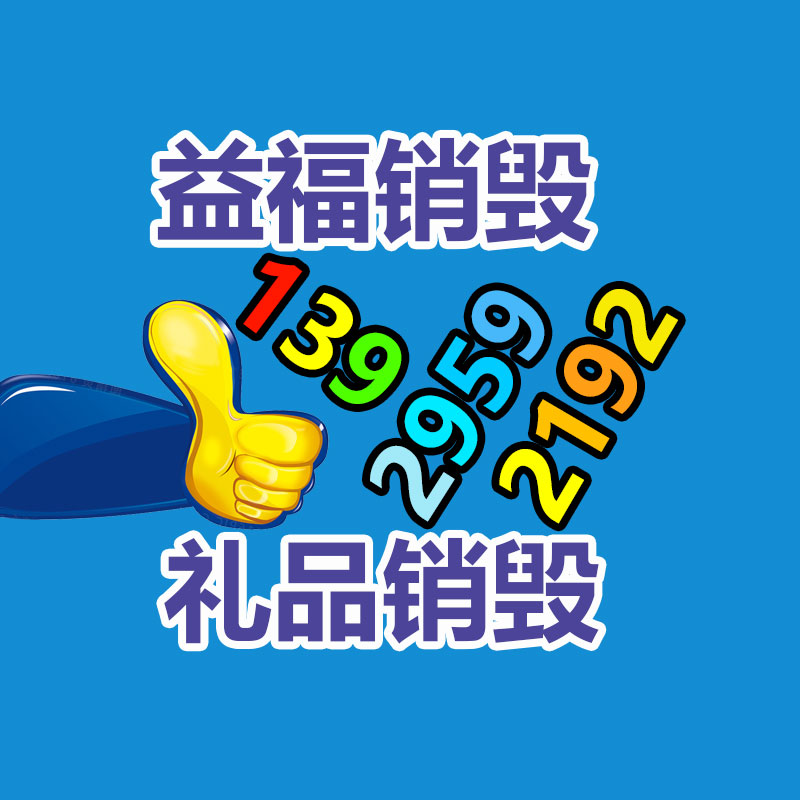 益福销毁

139
2959
2192

礼品销毁